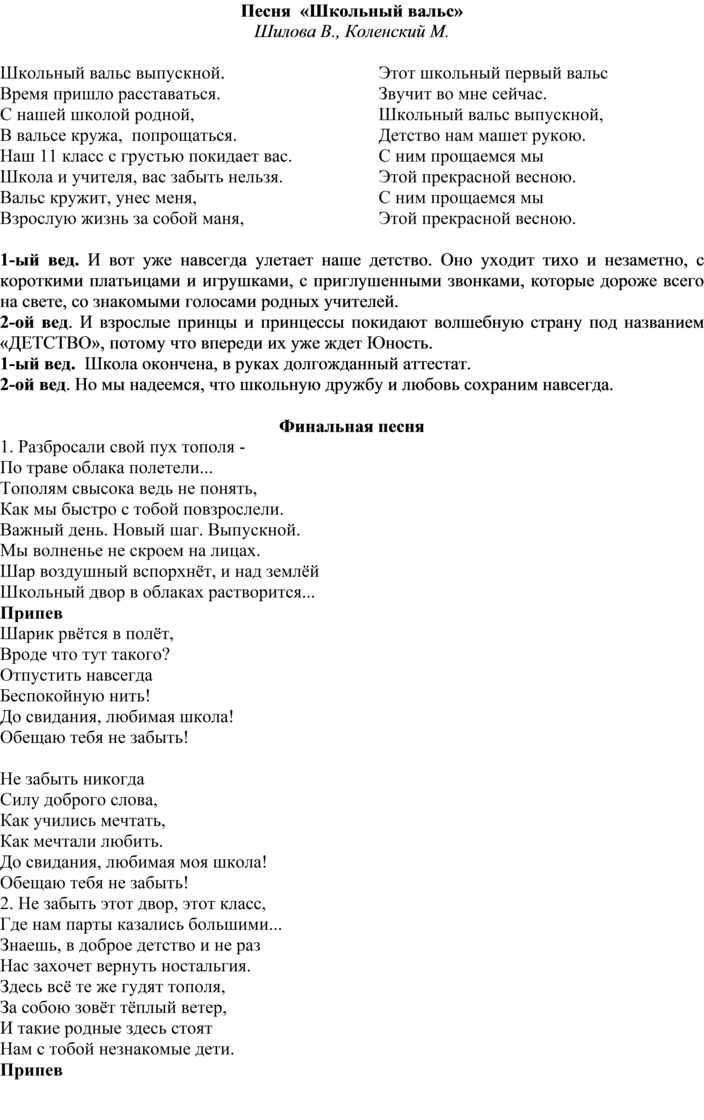 Песня «Школьный вальс»
Шилова В., Коленский М.

Школьный вальс выпускной.
Время пришло расставаться.
С нашей школой родной,
В вальсе кружа, попрощаться.
Наш 11 класс с грустью покидает вас.
Школа и учителя, вас забыть нельзя.
Вальс кружит, унес меня,
Взрослую жизнь за собой маня,

Этот школьный первый вальс
Звучит во мне сейчас.
Школьный вальс выпускной,
Детство нам машет рукою.
С ним прощаемся мы
Этой прекрасной весною.
С ним прощаемся мы
Этой прекрасной весною.

1-ый вед. И вот уже навсегда улетает наше детство. Оно уходит тихо и незаметно, с короткими платьицами и игрушками, с приглушенными звонками, которые дороже всего на свете, со знакомыми голосами родных учителей.
2-ой вед. И взрослые принцы и принцессы покидают волшебную страну под названием «ДЕТСТВО», потому что впереди их уже ждет Юность.
1-ый вед. Школа окончена, в руках долгожданный аттестат.
2-ой вед. Но мы надеемся, что школьную дружбу и любовь сохраним навсегда.

Финальная песня
1. Разбросали свой пух тополя -
По траве облака полетели...
Тополям свысока ведь не понять,
Как мы быстро с тобой повзрослели.
Важный день. Новый шаг. Выпускной.
Мы волненье не скроем на лицах.
Шар воздушный вспорхнёт, и над землёй
Школьный двор в облаках растворится...
Припев
Шарик рвётся в полёт,
Вроде что тут такого?
Отпустить навсегда
Беспокойную нить!
До свидания, любимая школа!
Обещаю тебя не забыть!

Не забыть никогда
Силу доброго слова,
Как учились мечтать,
Как мечтали любить.
До свидания, любимая моя школа!
Обещаю тебя не забыть!
2. Не забыть этот двор, этот класс,
Где нам парты казались большими...
Знаешь, в доброе детство и не раз
Нас захочет вернуть ностальгия.
Здесь всё те же гудят тополя,
За собою зовёт тёплый ветер,
И такие родные здесь стоят
Нам с тобой незнакомые дети.
Припев